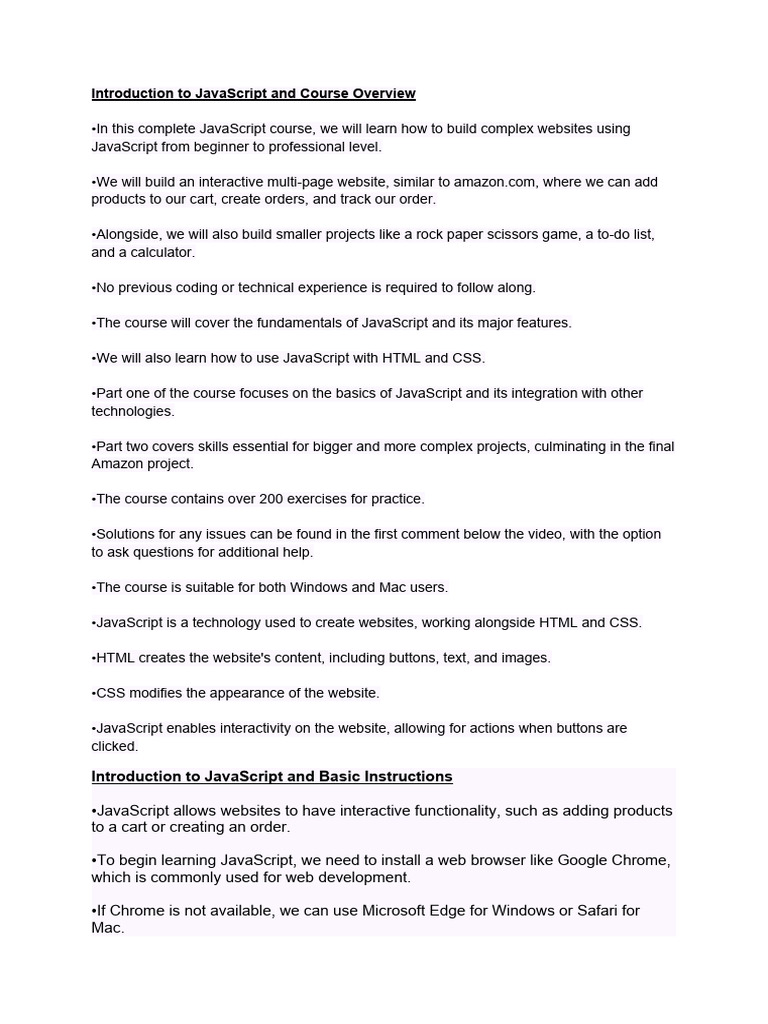 Introduction to JavaScript and Course Overview

•In this complete JavaScript course, we will learn how to build complex websites using JavaScript from beginner to professional level.

•We will build an interactive multi-page website, similar to amazon.com, where we can add products to our cart, create orders, and track our order.

•Alongside, we will also build smaller projects like a rock paper scissors game, a to-do list, and a calculator.

•No previous coding or technical experience is required to follow along.

•The course will cover the fundamentals of JavaScript and its major features.

•We will also learn how to use JavaScript with HTML and CSS.

•Part one of the course focuses on the basics of JavaScript and its integration with other technologies.

•Part two covers skills essential for bigger and more complex projects, culminating in the final Amazon project.

•The course contains over 200 exercises for practice.

•Solutions for any issues can be found in the first comment below the video, with the option to ask questions for additional help.

•The course is suitable for both Windows and Mac users.

•JavaScript is a technology used to create websites, working alongside HTML and CSS.

•HTML creates the website's content, including buttons, text, and images.

•CSS modifies the appearance of the website.

•JavaScript enables interactivity on the website, allowing for actions when buttons are clicked.

Introduction to JavaScript and Basic Instructions

•JavaScript allows websites to have interactive functionality, such as adding products to a cart or creating an order.

•To begin learning JavaScript, we need to install a web browser like Google Chrome, which is commonly used for web development.

•If Chrome is not available, we can use Microsoft Edge for Windows or Safari for Mac.